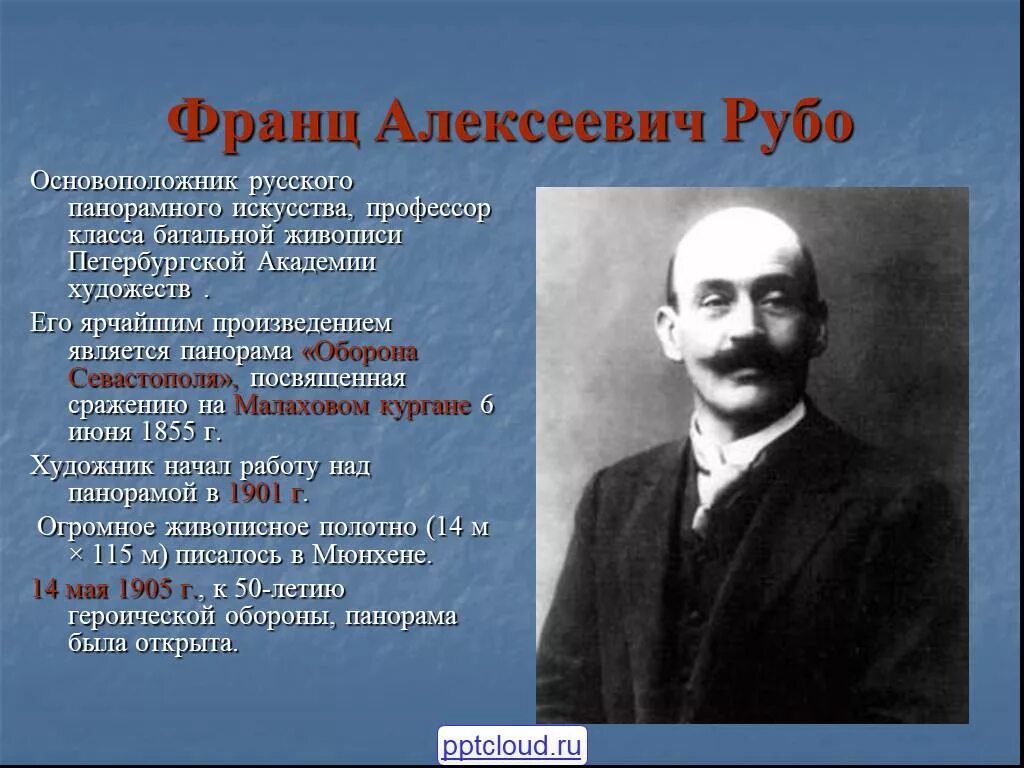 Франц Алексеевич Рубо

Основоположник русского панорамного искусства, профессор класса батальной живописи Петербургской Академии художеств .

Его ярчайшим произведением является панорама «Оборона Севастополя», посвященная сражению на Малаховом кургане 6 июня 1855 г.

Художник начал работу над панорамой в 1901 г.

Огромное живописное полотно (14 м × 115 м) писалось в Мюнхене.

14 мая 1905 г., к 50-летию героической обороны, панорама была открыта.

pptcloud.ru